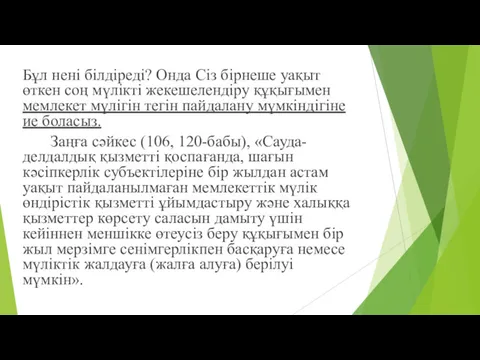 Бұл нені білдіреді? Онда Сіз бірнеше уақыт өткен соң мүлікті жекешелендіру құқығымен мемлекет мүлігін тегін пайдалану мүмкіндігіне ие боласыз.

Заңға сәйкес (106, 120-бабы), «Сауда-делдалдық қызметті қоспағанда, шағын кәсіпкерлік субъектілеріне бір жылдан астам уақыт пайдаланылмаған мемлекеттік мүлік өндірістік қызметті ұйымдастыру және халыққа қызметтер көрсету саласын дамыту үшін кейіннен меншікке өтеусіз беру құқығымен бір жыл мерзімге сенімгерлікпен басқаруға немесе мүліктік жалдауға (жалға алуға) берілуі мүмкін».